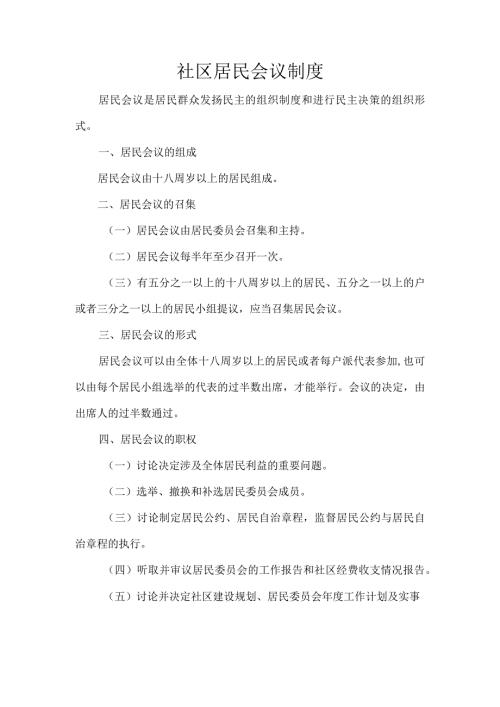 社区居民会议制度

居民会议是居民群众发扬民主的组织制度和进行民主决策的组织形式。

一、居民会议的组成

居民会议由十八周岁以上的居民组成。

二、居民会议的召集

（一）居民会议由居民委员会召集和主持。

（二）居民会议每半年至少召开一次。

（三）有五分之一以上的十八周岁以上的居民、五分之一以上的户或者三分之一以上的居民小组提议，应当召集居民会议。

三、居民会议的形式

居民会议可以由全体十八周岁以上的居民或者每户派代表参加,也可以由每个居民小组选举的代表的过半数出席，才能举行。会议的决定，由出席人的过半数通过。

四、居民会议的职权

（一）讨论决定涉及全体居民利益的重要问题。

（二）选举、撤换和补选居民委员会成员。

（三）讨论制定居民公约、居民自治章程，监督居民公约与居民自治章程的执行。

（四）听取并审议居民委员会的工作报告和社区经费收支情况报告。

（五）讨论并决定社区建设规划、居民委员会年度工作计划及实事